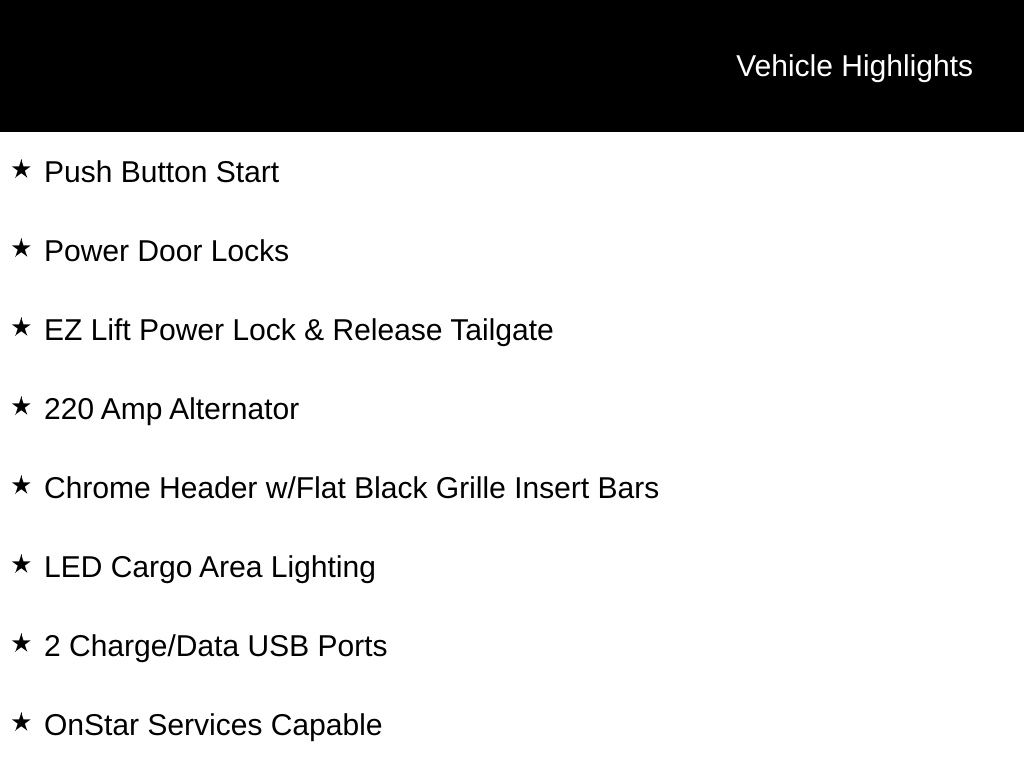 Vehicle Highlights

★ Push Button Start

★ Power Door Locks

★ EZ Lift Power Lock & Release Tailgate

★ 220 Amp Alternator

★ Chrome Header w/Flat Black Grille Insert Bars

★ LED Cargo Area Lighting

★ 2 Charge/Data USB Ports

★ OnStar Services Capable